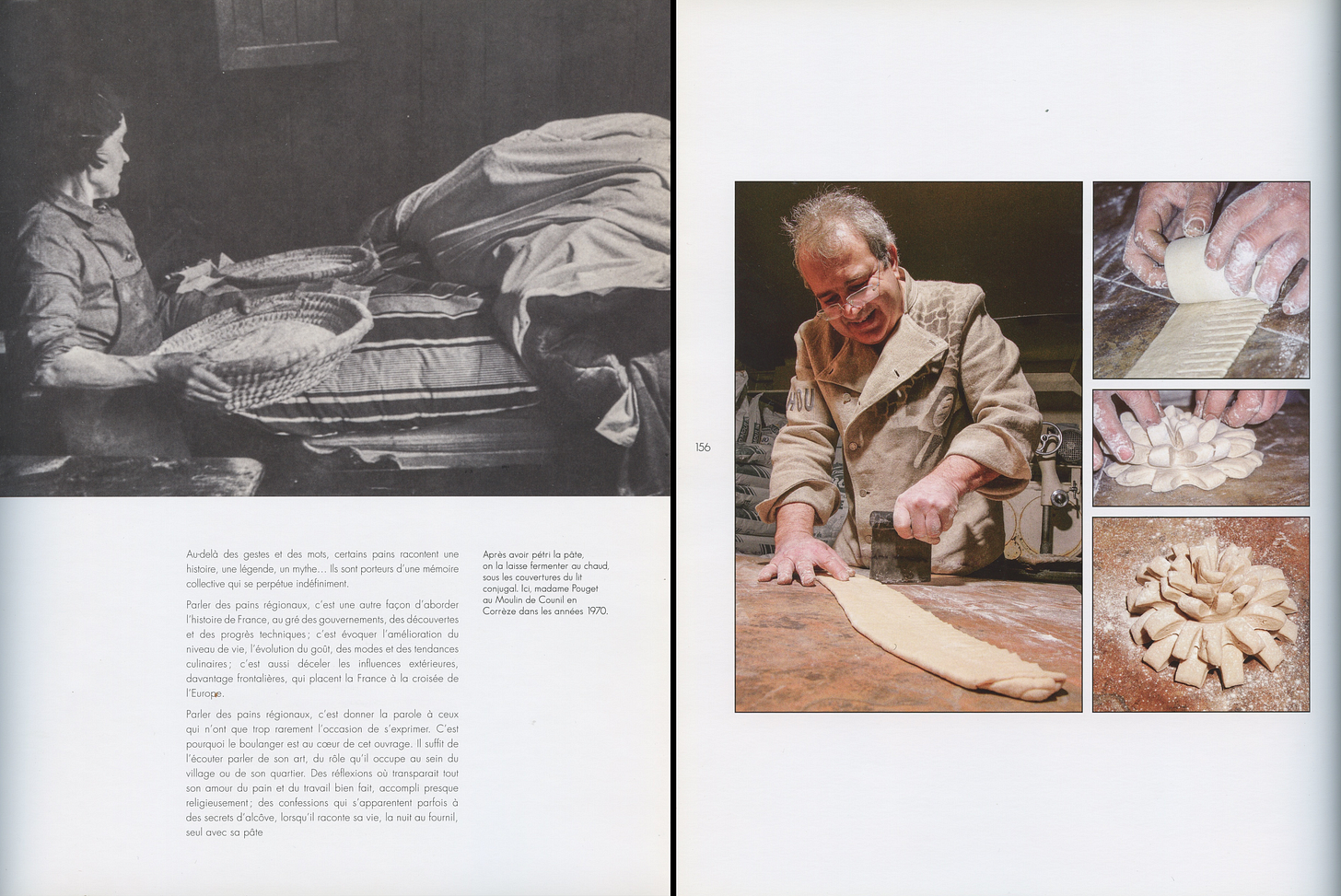 Au-delà des gestes et des mots, certains pains racontent une histoire, une légende, un mythe… Ils sont porteurs d'une mémoire collective qui se perpétue indéfiniment.

Parler des pains régionaux, c'est une autre façon d'aborder l'histoire de France, au gré des gouvernements, des découvertes et des progrès techniques ; c'est évoquer l'amélioration du niveau de vie, l'évolution du goût, des modes et des tendances culinaires ; c'est aussi déceler les influences extérieures, davantage frontalières, qui placent la France à la croisée de l'Europe.

Parler des pains régionaux, c'est donner la parole à ceux qui n'ont que trop rarement l'occasion de s'exprimer. C'est pourquoi le boulanger est au cœur de cet ouvrage. Il suffit de l'écouter parler de son art, du rôle qu'il occupe au sein du village ou de son quartier. Des réflexions où transparait tout son amour du pain et du travail bien fait, accompli presque religieusement ; des confessions qui s'apparentent parfois à des secrets d'alcôve, lorsqu'il raconte sa vie, la nuit au fournil, seul avec sa pâte

Après avoir pétri la pâte, on la laisse fermenter au chaud, sous les couvertures du lit conjugal. Ici, madame Pouget au Moulin de Counil en Corrèze dans les années 1970.

156